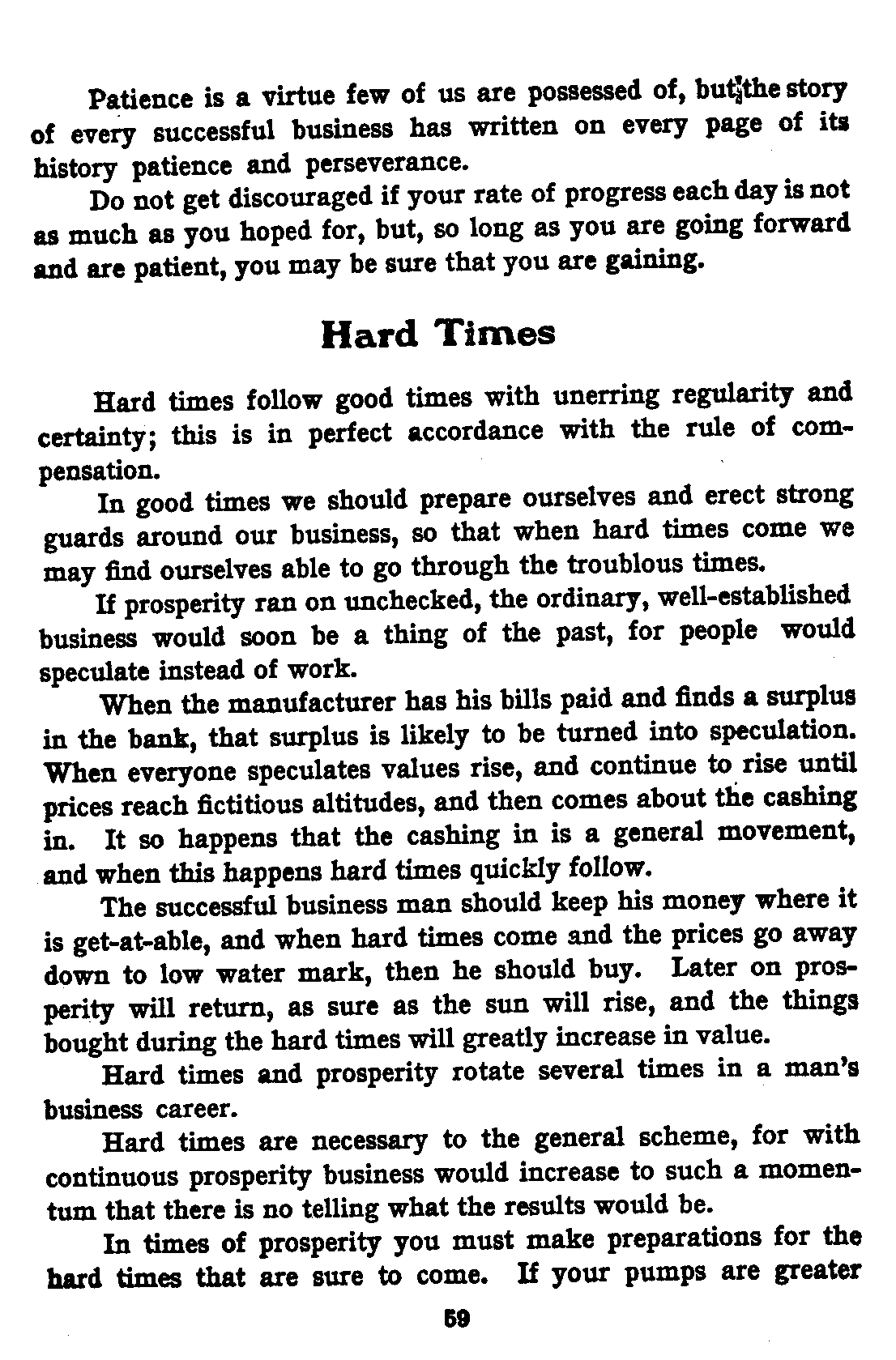 Patience is a virtue few of us are possessed of, but the story of every successful business has written on every page of its history patience and perseverance.

Do not get discouraged if your rate of progress each day is not as much as you hoped for, but, so long as you are going forward and are patient, you may be sure that you are gaining.

Hard Times

Hard times follow good times with unerring regularity and certainty; this is in perfect accordance with the rule of compensation.

In good times we should prepare ourselves and erect strong guards around our business, so that when hard times come we may find ourselves able to go through the troublous times.

If prosperity ran on unchecked, the ordinary, well-established business would soon be a thing of the past, for people would speculate instead of work.

When the manufacturer has his bills paid and finds a surplus in the bank, that surplus is likely to be turned into speculation. When everyone speculates values rise, and continue to rise until prices reach fictitious altitudes, and then comes about the cashing in. It so happens that the cashing in is a general movement, and when this happens hard times quickly follow.

The successful business man should keep his money where it is get-at-able, and when hard times come and the prices go away down to low water mark, then he should buy. Later on prosperity will return, as sure as the sun will rise, and the things bought during the hard times will greatly increase in value.

Hard times and prosperity rotate several times in a man's business career.

Hard times are necessary to the general scheme, for with continuous prosperity business would increase to such a momentum that there is no telling what the results would be.

In times of prosperity you must make preparations for the hard times that are sure to come. If your pumps are greater

59